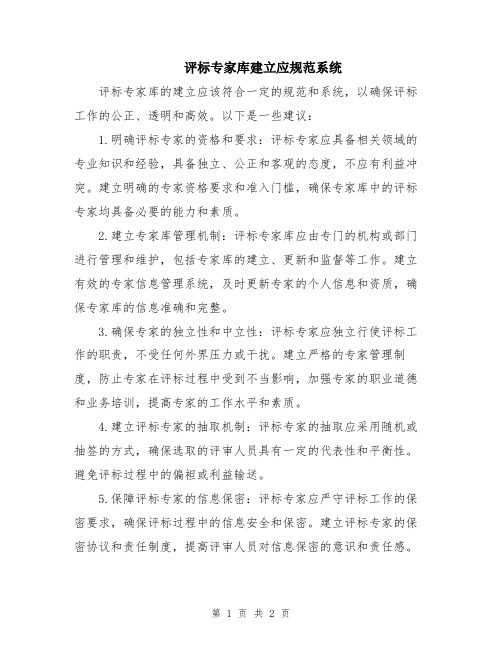 评标专家库建立应规范系统

评标专家库的建立应该符合一定的规范和系统，以确保评标工作的公正、透明和高效。以下是一些建议：

1.明确评标专家的资格和要求：评标专家应具备相关领域的专业知识和经验，具备独立、公正和客观的态度，不应有利益冲突。建立明确的专家资格要求和准入门槛，确保专家库中的评标专家均具备必要的能力和素质。

2.建立专家库管理机制：评标专家库应由专门的机构或部门进行管理和维护，包括专家库的建立、更新和监督等工作。建立有效的专家信息管理系统，及时更新专家的个人信息和资质，确保专家库的信息准确和完整。

3.确保专家的独立性和中立性：评标专家应独立行使评标工作的职责，不受任何外界压力或干扰。建立严格的专家管理制度，防止专家在评标过程中受到不当影响，加强专家的职业道德和业务培训，提高专家的工作水平和素质。

4.建立评标专家的抽取机制：评标专家的抽取应采用随机或抽签的方式，确保选取的评审人员具有一定的代表性和平衡性。避免评标过程中的偏袒或利益输送。

5.保障评标专家的信息保密：评标专家应严守评标工作的保密要求，确保评标过程中的信息安全和保密。建立评标专家的保密协议和责任制度，提高评审人员对信息保密的意识和责任感。

第 1 页 共 2 页